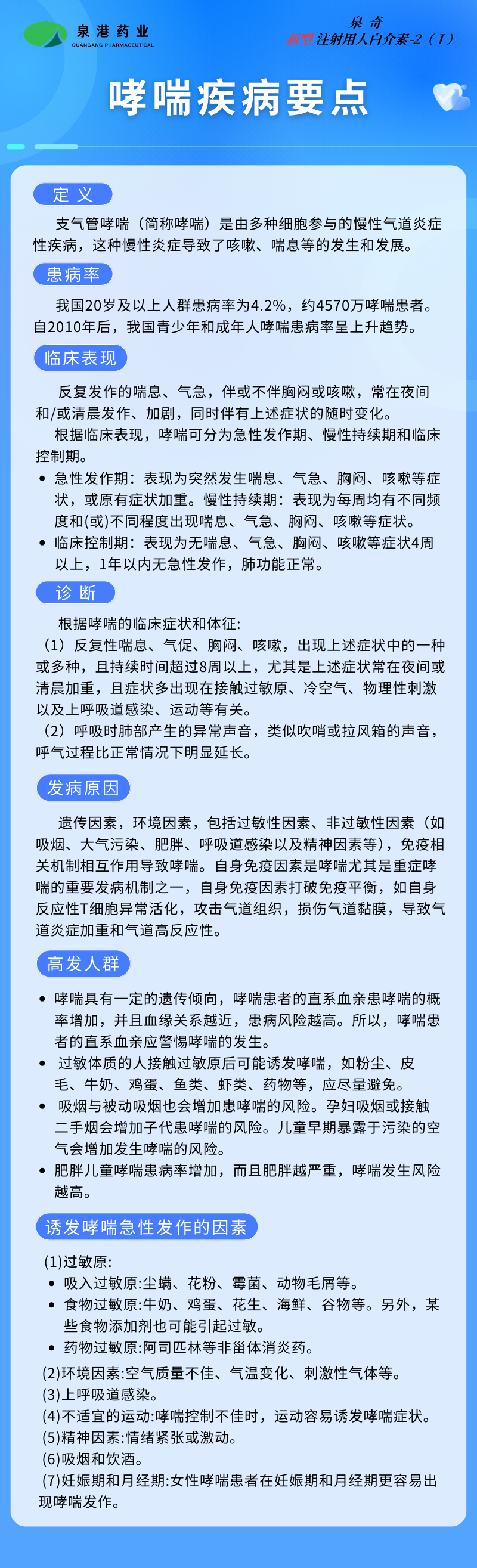 泉港药业
QUANGANG PHARMACEUTICAL

泉奇
新型 注射用人白介素-2（I）

哮喘疾病要点

定义

支气管哮喘（简称哮喘）是由多种细胞参与的慢性气道炎症性疾病，这种慢性炎症导致了咳嗽、喘息等的发生和发展。

患病率

我国20岁及以上人群患病率为4.2%，约4570万哮喘患者。自2010年后，我国青少年和成年人哮喘患病率呈上升趋势。

临床表现

反复发作的喘息、气急，伴或不伴胸闷或咳嗽，常在夜间和/或清晨发作、加剧，同时伴有上述症状的随时变化。

根据临床表现，哮喘可分为急性发作期、慢性持续期和临床控制期。

• 急性发作期：表现为突然发生喘息、气急、胸闷、咳嗽等症状，或原有症状加重。慢性持续期：表现为每周均有不同频度和(或)不同程度出现喘息、气急、胸闷、咳嗽等症状。
• 临床控制期：表现为无喘息、气急、胸闷、咳嗽等症状4周以上，1年以内无急性发作，肺功能正常。

诊断

根据哮喘的临床症状和体征:
（1）反复性喘息、气促、胸闷、咳嗽，出现上述症状中的一种或多种，且持续时间超过8周以上，尤其是上述症状常在夜间或清晨加重，且症状多出现在接触过敏原、冷空气、物理性刺激以及上呼吸道感染、运动等有关。
（2）呼吸时肺部产生的异常声音，类似吹哨或拉风箱的声音，呼气过程比正常情况下明显延长。

发病原因

遗传因素，环境因素，包括过敏性因素、非过敏性因素（如吸烟、大气污染、肥胖、呼吸道感染以及精神因素等），免疫相关机制相互作用导致哮喘。自身免疫因素是哮喘尤其是重症哮喘的重要发病机制之一，自身免疫因素打破免疫平衡，如自身反应性T细胞异常活化，攻击气道组织，损伤气道黏膜，导致气道炎症加重和气道高反应性。

高发人群

• 哮喘具有一定的遗传倾向，哮喘患者的直系血亲患哮喘的概率增加，并且血缘关系越近，患病风险越高。所以，哮喘患者的直系血亲应警惕哮喘的发生。
• 过敏体质的人接触过敏原后可能诱发哮喘，如粉尘、皮毛、牛奶、鸡蛋、鱼类、虾类、药物等，应尽量避免。
• 吸烟与被动吸烟也会增加患哮喘的风险。孕妇吸烟或接触二手烟会增加子代患哮喘的风险。儿童早期暴露于污染的空气会增加发生哮喘的风险。
• 肥胖儿童哮喘患病率增加，而且肥胖越严重，哮喘发生风险越高。

诱发哮喘急性发作的因素

(1)过敏原:
• 吸入过敏原:尘螨、花粉、霉菌、动物毛屑等。
• 食物过敏原:牛奶、鸡蛋、花生、海鲜、谷物等。另外，某些食物添加剂也可能引起过敏。
• 药物过敏原:阿司匹林等非甾体消炎药。
(2)环境因素:空气质量不佳、气温变化、刺激性气体等。
(3)上呼吸道感染。
(4)不适宜的运动:哮喘控制不佳时，运动容易诱发哮喘症状。
(5)精神因素:情绪紧张或激动。
(6)吸烟和饮酒。
(7)妊娠期和月经期:女性哮喘患者在妊娠期和月经期更容易出现哮喘发作。